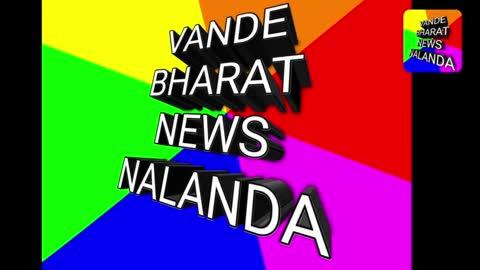 VANDE
BHARAT
NEWS
NALANDA

VANDE
BHARAT
NEWS
NALANDA